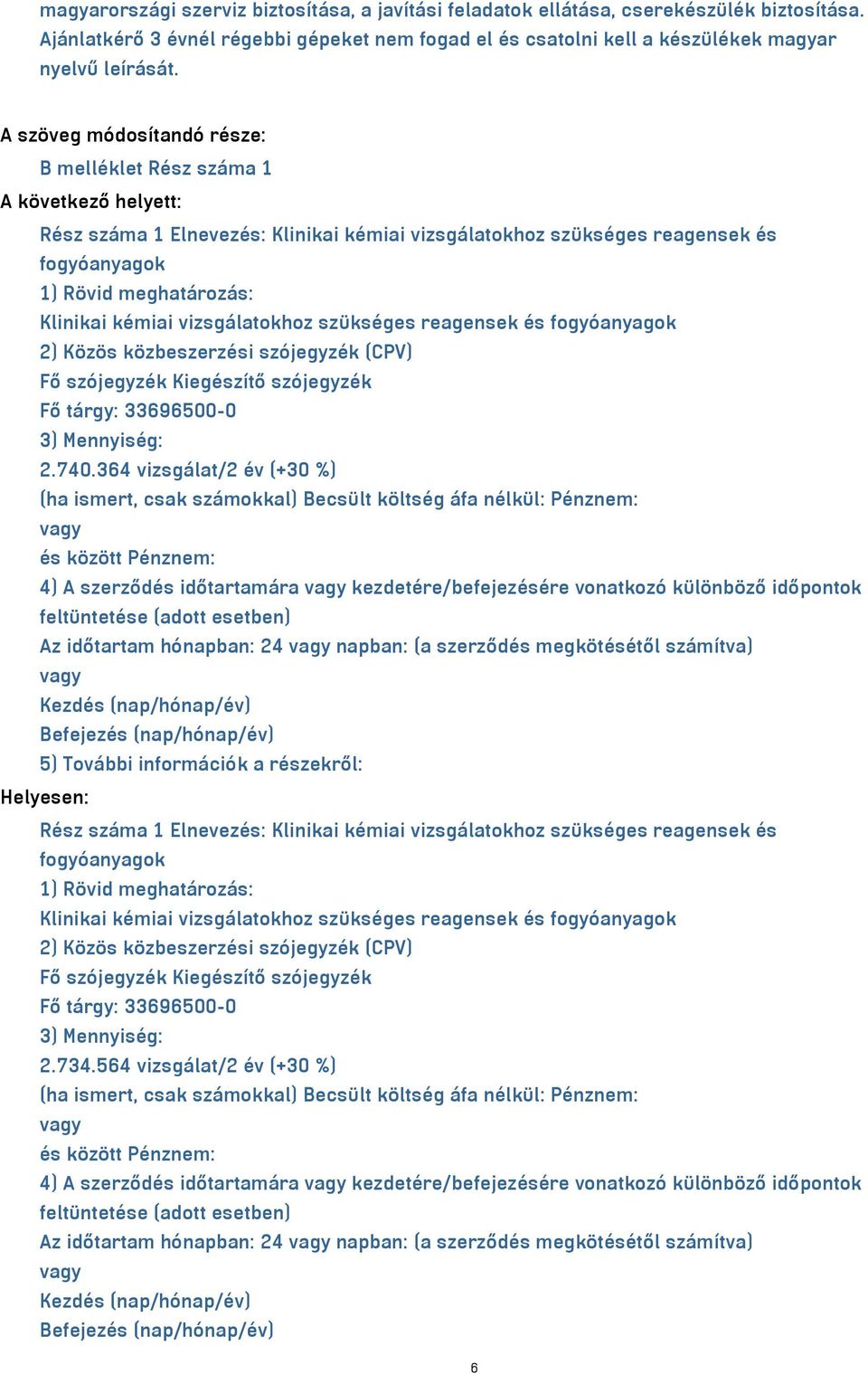 magyarországi szerviz biztosítása, a javítási feladatok ellátása, cserekészülék biztosítása. Ajánlatkérő 3 évnél régebbi gépeket nem fogad el és csatolni kell a készülékek magyar nyelvű leírását.

A szöveg módosítandó része:

B melléklet Rész száma 1

A következő helyett:

Rész száma 1 Elnevezés: Klinikai kémiai vizsgálatokhoz szükséges reagensek és fogyóanyagok
1) Rövid meghatározás:
Klinikai kémiai vizsgálatokhoz szükséges reagensek és fogyóanyagok
2) Közös közbeszerzési szójegyzék (CPV)
Fő szójegyzék Kiegészítő szójegyzék
Fő tárgy: 33696500-0
3) Mennyiség:
2.740.364 vizsgálat/2 év (+30 %)
(ha ismert, csak számokkal) Becsült költség áfa nélkül: Pénznem:
vagy
és között Pénznem:
4) A szerződés időtartamára vagy kezdetére/befejezésére vonatkozó különböző időpontok feltüntetése (adott esetben)
Az időtartam hónapban: 24 vagy napban: (a szerződés megkötésétől számítva)
vagy
Kezdés (nap/hónap/év)
Befejezés (nap/hónap/év)
5) További információk a részekről:

Helyesen:

Rész száma 1 Elnevezés: Klinikai kémiai vizsgálatokhoz szükséges reagensek és fogyóanyagok
1) Rövid meghatározás:
Klinikai kémiai vizsgálatokhoz szükséges reagensek és fogyóanyagok
2) Közös közbeszerzési szójegyzék (CPV)
Fő szójegyzék Kiegészítő szójegyzék
Fő tárgy: 33696500-0
3) Mennyiség:
2.734.564 vizsgálat/2 év (+30 %)
(ha ismert, csak számokkal) Becsült költség áfa nélkül: Pénznem:
vagy
és között Pénznem:
4) A szerződés időtartamára vagy kezdetére/befejezésére vonatkozó különböző időpontok feltüntetése (adott esetben)
Az időtartam hónapban: 24 vagy napban: (a szerződés megkötésétől számítva)
vagy
Kezdés (nap/hónap/év)
Befejezés (nap/hónap/év)

6